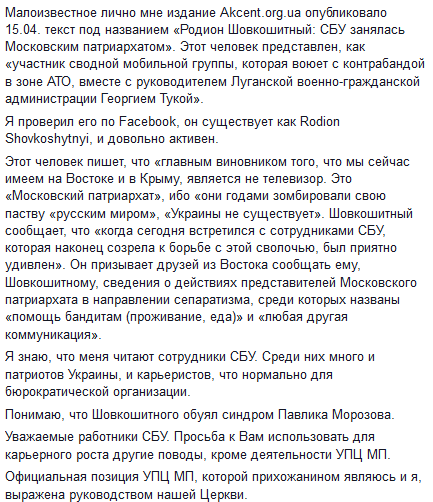 Малоизвестное лично мне издание Akcent.org.ua опубликовало 15.04. текст под названием «Родион Шовкошитный: СБУ занялась Московским патриархатом». Этот человек представлен, как «участник сводной мобильной группы, которая воюет с контрабандой в зоне АТО, вместе с руководителем Луганской военно-гражданской администрации Георгием Тукой».

Я проверил его по Facebook, он существует как Rodion Shovkoshytnyi, и довольно активен.

Этот человек пишет, что «главным виновником того, что мы сейчас имеем на Востоке и в Крыму, является не телевизор. Это «Московский патриархат», ибо «они годами зомбировали свою паству «русским миром», «Украины не существует». Шовкошитный сообщает, что «когда сегодня встретился с сотрудниками СБУ, которая наконец созрела к борьбе с этой сволочью, был приятно удивлен». Он призывает друзей из Востока сообщать ему, Шовкошитному, сведения о действиях представителей Московского патриархата в направлении сепаратизма, среди которых названы «помощь бандитам (проживание, еда)» и «любая другая коммуникация».

Я знаю, что меня читают сотрудники СБУ. Среди них много и патриотов Украины, и карьеристов, что нормально для бюрократической организации.

Понимаю, что Шовкошитного обуял синдром Павлика Морозова.

Уважаемые работники СБУ. Просьба к Вам использовать для карьерного роста другие поводы, кроме деятельности УПЦ МП.

Официальная позиция УПЦ МП, которой прихожанином являюсь и я, выражена руководством нашей Церкви.